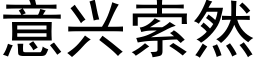 意兴索然